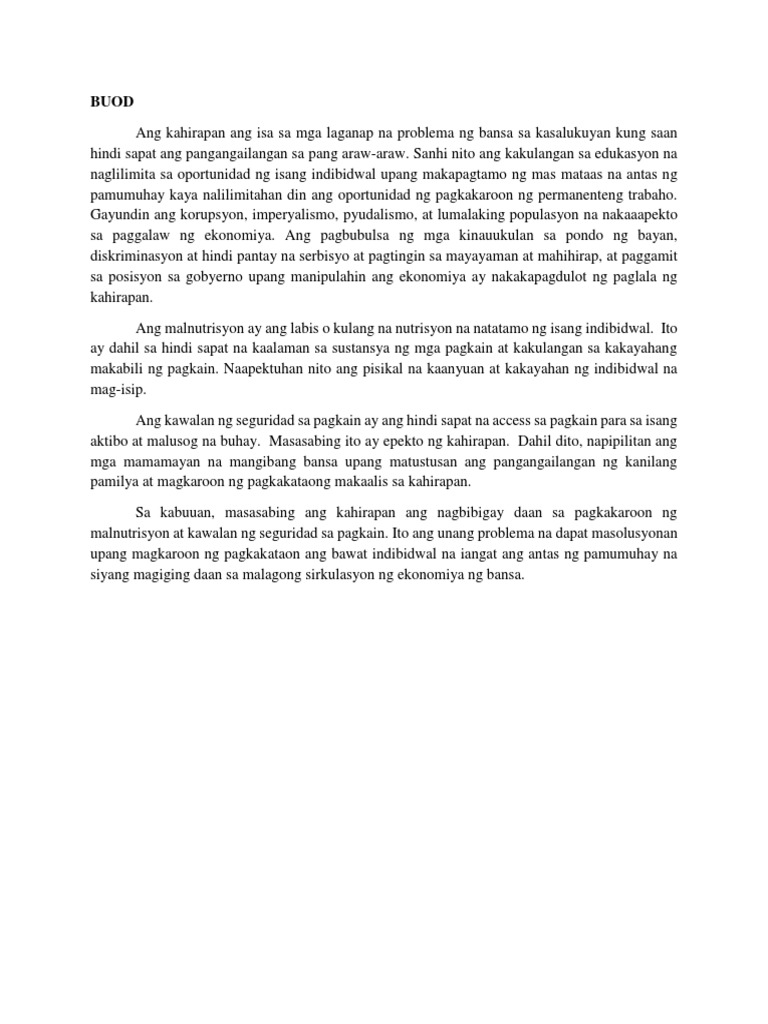 BUOD

Ang kahirapan ang isa sa mga laganap na problema ng bansa sa kasalukuyan kung saan hindi sapat ang pangangailangan sa pang araw-araw. Sanhi nito ang kakulangan sa edukasyon na naglilimita sa oportunidad ng isang indibidwal upang makapagtamo ng mas mataas na antas ng pamumuhay kaya nalilimitahan din ang oportunidad ng pagkakaroon ng permanenteng trabaho. Gayundin ang korupsyon, imperyalismo, pyudalismo, at lumalaking populasyon na nakaaapekto sa paggalaw ng ekonomiya. Ang pagbubulsa ng mga kinauukulan sa pondo ng bayan, diskriminasyon at hindi pantay na serbisyo at pagtingin sa mayayaman at mahihirap, at paggamit sa posisyon sa gobyerno upang manipulahin ang ekonomiya ay nakakapagdulot ng paglala ng kahirapan.

Ang malnutrisyon ay ang labis o kulang na nutrisyon na natatamo ng isang indibidwal. Ito ay dahil sa hindi sapat na kaalaman sa sustansya ng mga pagkain at kakulangan sa kakayahang makabili ng pagkain. Naapektuhan nito ang pisikal na kaanyuan at kakayahan ng indibidwal na mag-isip.

Ang kawalan ng seguridad sa pagkain ay ang hindi sapat na access sa pagkain para sa isang aktibo at malusog na buhay. Masasabing ito ay epekto ng kahirapan. Dahil dito, napipilitan ang mga mamamayan na mangibang bansa upang matustusan ang pangangailangan ng kanilang pamilya at magkaroon ng pagkakataong makaalis sa kahirapan.

Sa kabuuan, masasabing ang kahirapan ang nagbibigay daan sa pagkakaroon ng malnutrisyon at kawalan ng seguridad sa pagkain. Ito ang unang problema na dapat masolusyonan upang magkaroon ng pagkakataon ang bawat indibidwal na iangat ang antas ng pamumuhay na siyang magiging daan sa malagong sirkulasyon ng ekonomiya ng bansa.